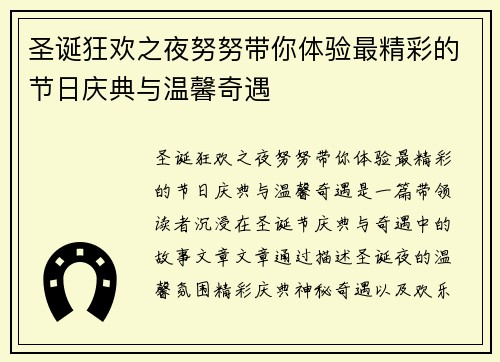 圣诞狂欢之夜努努带你体验最精彩的节日庆典与温馨奇遇

圣诞狂欢之夜努努带你体验最精彩的节日庆典与温馨奇遇是一篇带领读者沉浸在圣诞节庆典与奇遇中的故事文章文章通过描述圣诞夜的温馨氛围精彩庆典神秘奇遇以及欢乐